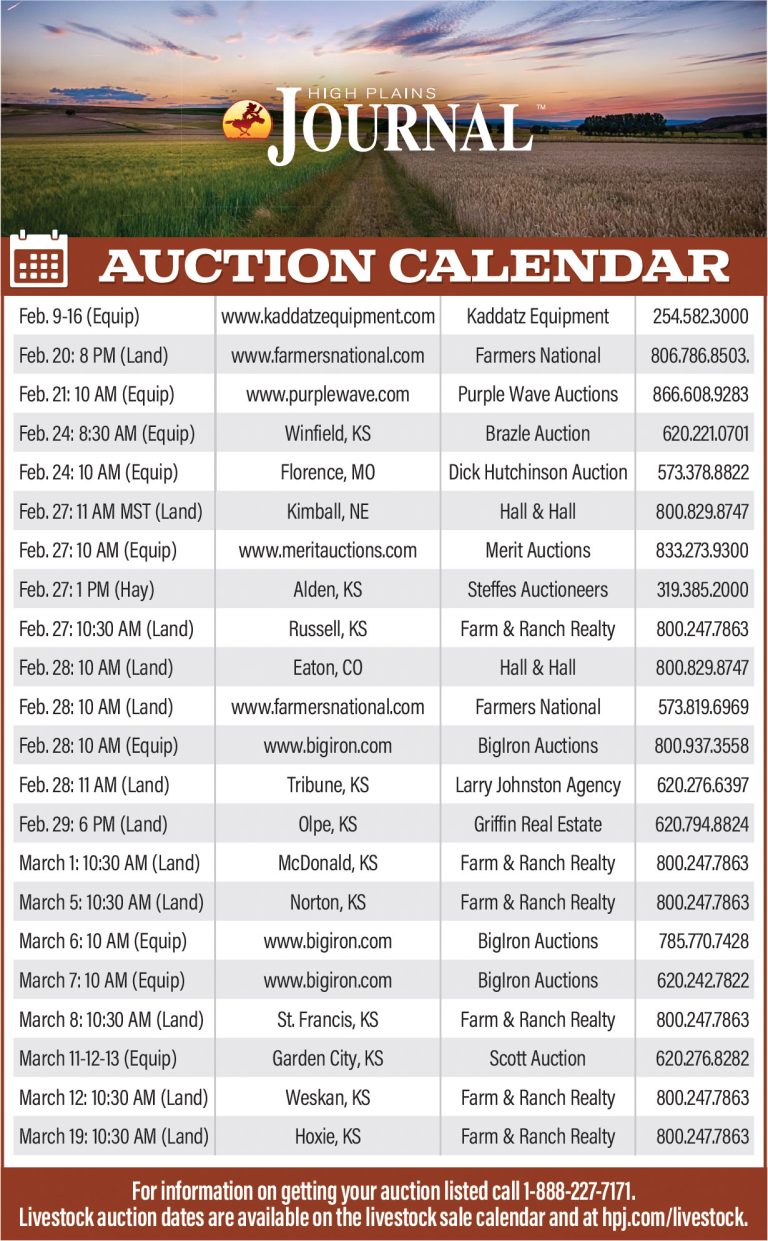 HIGH PLAINS JOURNAL™

AUCTION CALENDAR

| | | | |
|---|---|---|---|
| Feb. 9-16 (Equip) | www.kaddatzequipment.com | Kaddatz Equipment | 254.582.3000 |
| Feb. 20: 8 PM (Land) | www.farmersnational.com | Farmers National | 806.786.8503. |
| Feb. 21: 10 AM (Equip) | www.purplewave.com | Purple Wave Auctions | 866.608.9283 |
| Feb. 24: 8:30 AM (Equip) | Winfield, KS | Brazle Auction | 620.221.0701 |
| Feb. 24: 10 AM (Equip) | Florence, MO | Dick Hutchinson Auction | 573.378.8822 |
| Feb. 27: 11 AM MST (Land) | Kimball, NE | Hall & Hall | 800.829.8747 |
| Feb. 27: 10 AM (Equip) | www.meritauctions.com | Merit Auctions | 833.273.9300 |
| Feb. 27: 1 PM (Hay) | Alden, KS | Steffes Auctioneers | 319.385.2000 |
| Feb. 27: 10:30 AM (Land) | Russell, KS | Farm & Ranch Realty | 800.247.7863 |
| Feb. 28: 10 AM (Land) | Eaton, CO | Hall & Hall | 800.829.8747 |
| Feb. 28: 10 AM (Land) | www.farmersnational.com | Farmers National | 573.819.6969 |
| Feb. 28: 10 AM (Equip) | www.bigiron.com | BigIron Auctions | 800.937.3558 |
| Feb. 28: 11 AM (Land) | Tribune, KS | Larry Johnston Agency | 620.276.6397 |
| Feb. 29: 6 PM (Land) | Olpe, KS | Griffin Real Estate | 620.794.8824 |
| March 1: 10:30 AM (Land) | McDonald, KS | Farm & Ranch Realty | 800.247.7863 |
| March 5: 10:30 AM (Land) | Norton, KS | Farm & Ranch Realty | 800.247.7863 |
| March 6: 10 AM (Equip) | www.bigiron.com | BigIron Auctions | 785.770.7428 |
| March 7: 10 AM (Equip) | www.bigiron.com | BigIron Auctions | 620.242.7822 |
| March 8: 10:30 AM (Land) | St. Francis, KS | Farm & Ranch Realty | 800.247.7863 |
| March 11-12-13 (Equip) | Garden City, KS | Scott Auction | 620.276.8282 |
| March 12: 10:30 AM (Land) | Weskan, KS | Farm & Ranch Realty | 800.247.7863 |
| March 19: 10:30 AM (Land) | Hoxie, KS | Farm & Ranch Realty | 800.247.7863 |

For information on getting your auction listed call 1-888-227-7171.
Livestock auction dates are available on the livestock sale calendar and at hpj.com/livestock.